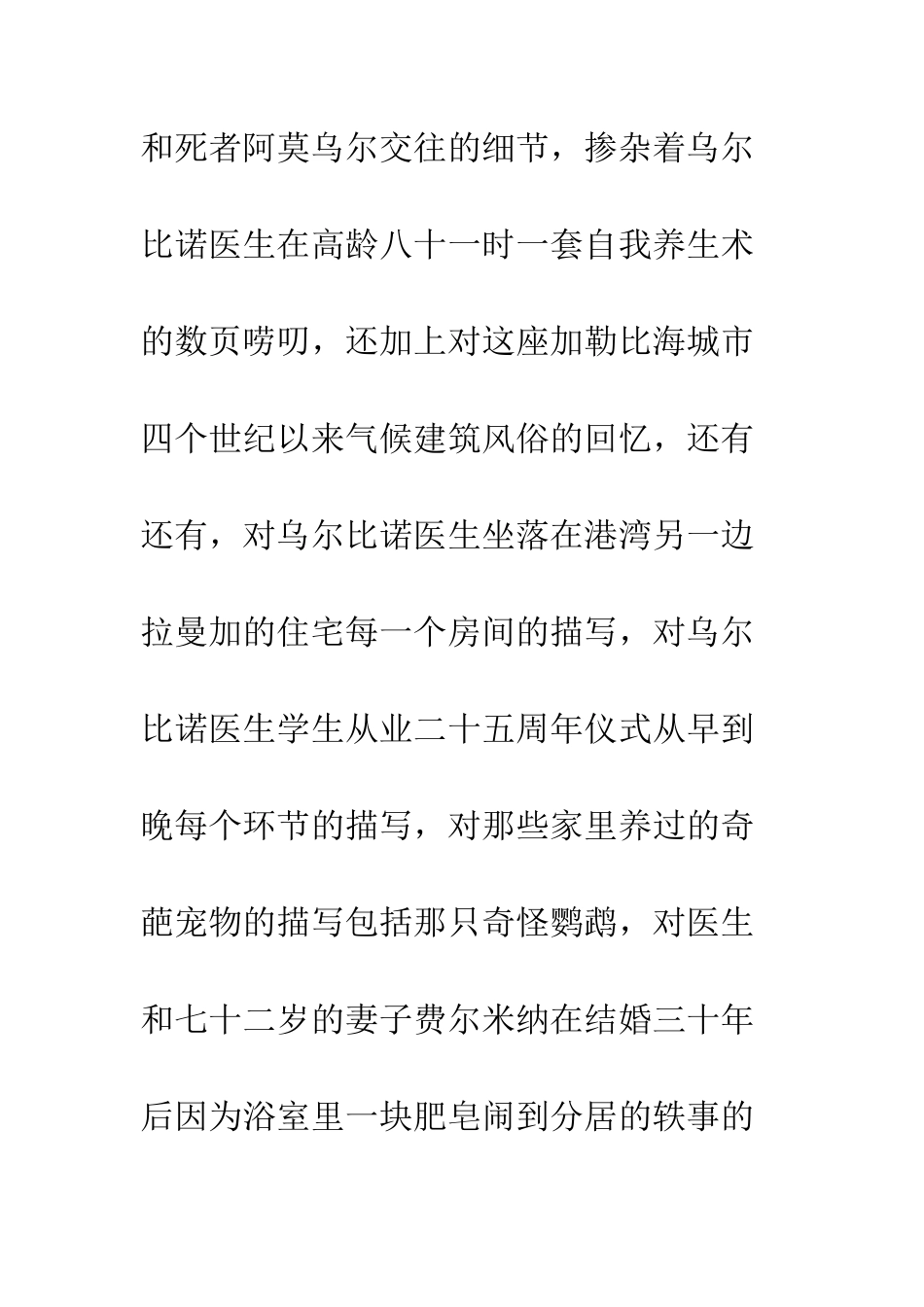 和死者阿莫乌尔交往的细节，掺杂着乌尔比诺医生在高龄八十一时一套自我养生术的数页唠叨，还加上对这座加勒比海城市四个世纪以来气候建筑风俗的回忆，还有还有，对乌尔比诺医生坐落在港湾另一边拉曼加的住宅每一个房间的描写，对乌尔比诺医生学生从业二十五周年仪式从早到晚每个环节的描写，对那些家里养过的奇葩宠物的描写包括那只奇怪鹦鹉，对医生和七十二岁的妻子费尔米纳在结婚三十年后因为浴室里一块肥皂闹到分居的轶事的